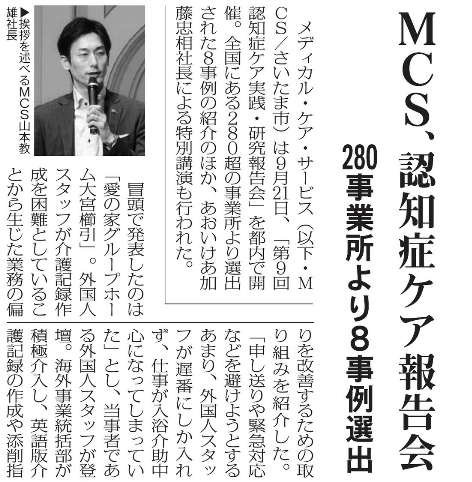 MCS、認知症ケア報告会

280事業所より8事例選出

メディカル・ケア・サービス（以下・MCS／さいたま市）は9月21日、「第9回認知症ケア実践・研究報告会」を都内で開催。全国にある280超の事業所より選出された8事例の紹介のほか、あおいけあ加藤忠相社長による特別講演も行われた。

▶挨拶を述べるMCS山本教雄社長

冒頭で発表したのは「愛の家グループホーム大宮櫛引」。外国人スタッフが介護記録作成を困難としていることから生じた業務の偏りを改善するための取り組みを紹介した。

「申し送りや緊急対応などを避けようとするあまり、外国人スタッフが遅番にしか入れず、仕事が入浴介助中心になってしまっていた」とし、当事者である外国人スタッフが登壇。海外事業統括部が積極介入し、英語版介護記録の作成や添削指